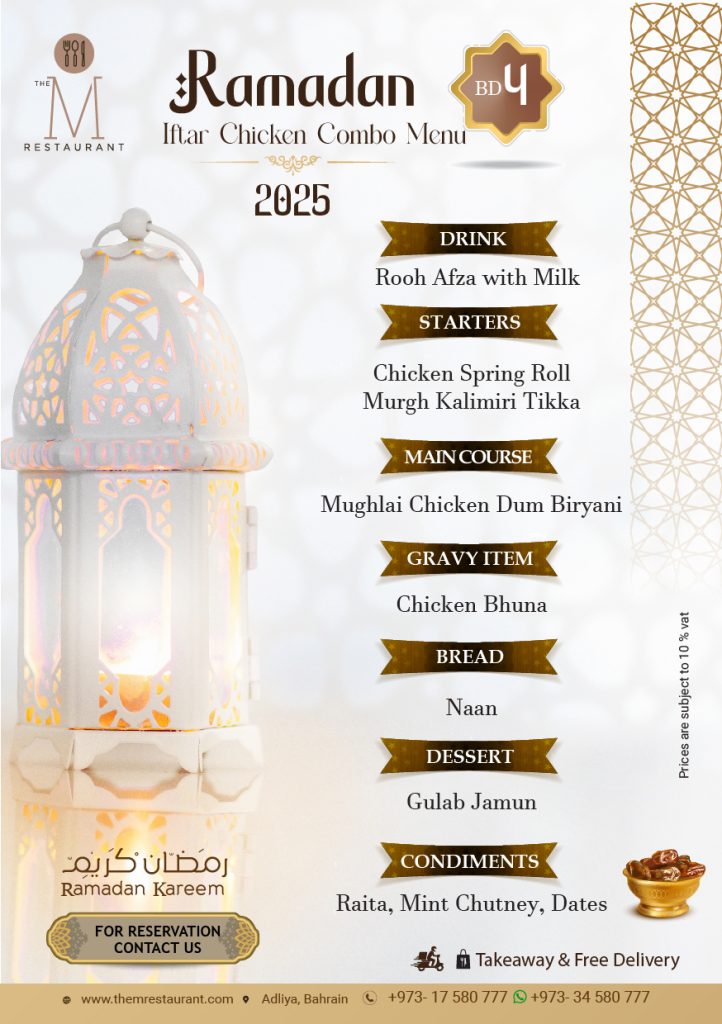 THE M RESTAURANT

Ramadan
Iftar Chicken Combo Menu

BD 4

2025

DRINK
Rooh Afza with Milk

STARTERS
Chicken Spring Roll
Murgh Kalimiri Tikka

MAIN COURSE
Mughlai Chicken Dum Biryani

GRAVY ITEM
Chicken Bhuna

BREAD
Naan

DESSERT
Gulab Jamun

CONDIMENTS
Raita, Mint Chutney, Dates

Prices are subject to 10 % vat

رمضان كريم
Ramadan Kareem

FOR RESERVATION
CONTACT US

Takeaway & Free Delivery

www.themrestaurant.com Adliya, Bahrain +973- 17 580 777 +973- 34 580 777